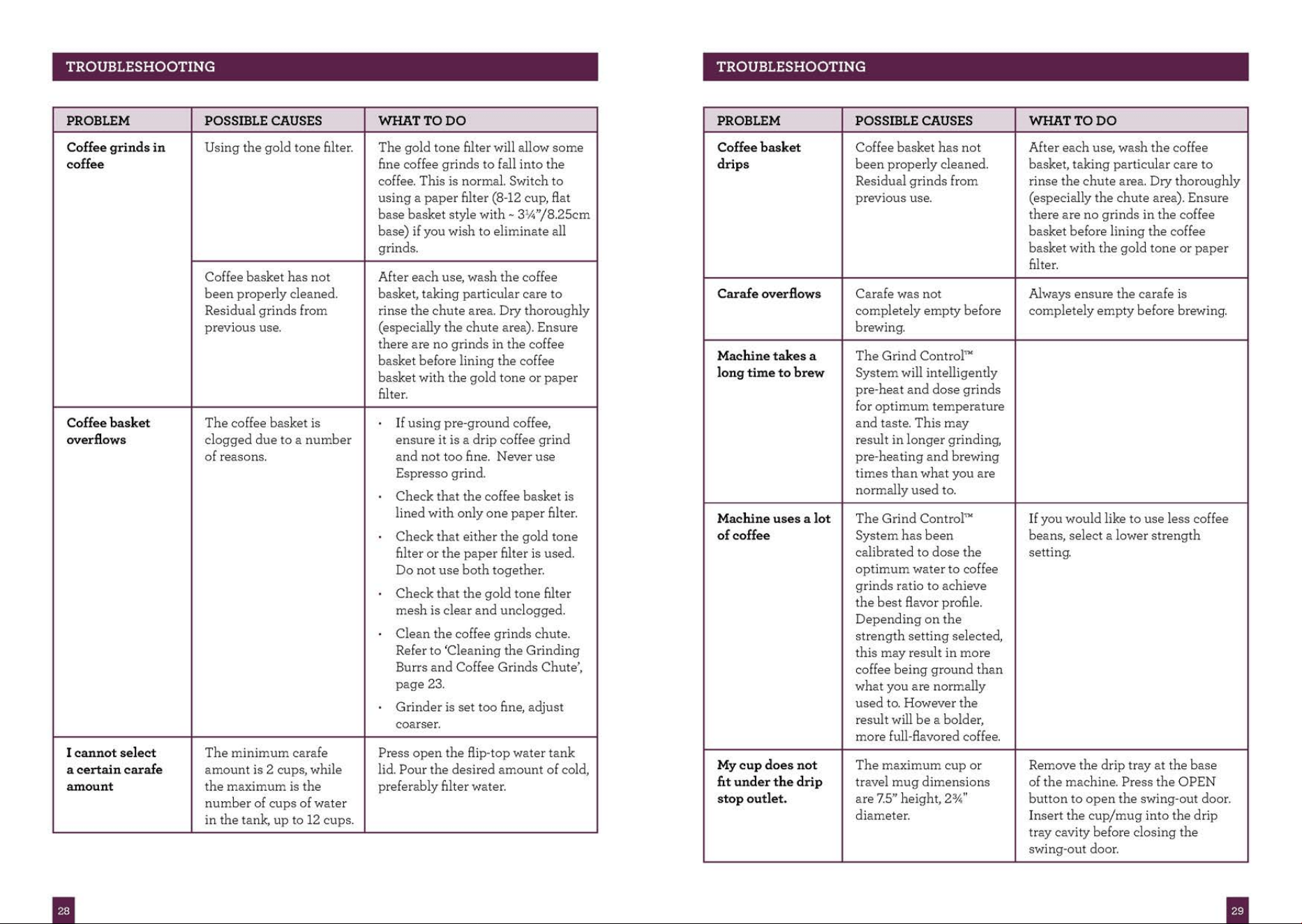 TROUBLESHOOTING

| PROBLEM | POSSIBLE CAUSES | WHAT TO DO |
|---|---|---|
| **Coffee grinds in coffee** | Using the gold tone filter. | The gold tone filter will allow some fine coffee grinds to fall into the coffee. This is normal. Switch to using a paper filter (8-12 cup, flat base basket style with ~ 3¼"/8.25cm base) if you wish to eliminate all grinds. |
| | Coffee basket has not been properly cleaned. Residual grinds from previous use. | After each use, wash the coffee basket, taking particular care to rinse the chute area. Dry thoroughly (especially the chute area). Ensure there are no grinds in the coffee basket before lining the coffee basket with the gold tone or paper filter. |
| **Coffee basket overflows** | The coffee basket is clogged due to a number of reasons. | • If using pre-ground coffee, ensure it is a drip coffee grind and not too fine. Never use Espresso grind. • Check that the coffee basket is lined with only one paper filter. • Check that either the gold tone filter or the paper filter is used. Do not use both together. • Check that the gold tone filter mesh is clear and unclogged. • Clean the coffee grinds chute. Refer to 'Cleaning the Grinding Burrs and Coffee Grinds Chute', page 23. • Grinder is set too fine, adjust coarser. |
| **I cannot select a certain carafe amount** | The minimum carafe amount is 2 cups, while the maximum is the number of cups of water in the tank, up to 12 cups. | Press open the flip-top water tank lid. Pour the desired amount of cold, preferably filter water. |

28

TROUBLESHOOTING

| PROBLEM | POSSIBLE CAUSES | WHAT TO DO |
|---|---|---|
| **Coffee basket drips** | Coffee basket has not been properly cleaned. Residual grinds from previous use. | After each use, wash the coffee basket, taking particular care to rinse the chute area. Dry thoroughly (especially the chute area). Ensure there are no grinds in the coffee basket before lining the coffee basket with the gold tone or paper filter. |
| **Carafe overflows** | Carafe was not completely empty before brewing. | Always ensure the carafe is completely empty before brewing. |
| **Machine takes a long time to brew** | The Grind Control™ System will intelligently pre-heat and dose grinds for optimum temperature and taste. This may result in longer grinding, pre-heating and brewing times than what you are normally used to. | |
| **Machine uses a lot of coffee** | The Grind Control™ System has been calibrated to dose the optimum water to coffee grinds ratio to achieve the best flavor profile. Depending on the strength setting selected, this may result in more coffee being ground than what you are normally used to. However the result will be a bolder, more full-flavored coffee. | If you would like to use less coffee beans, select a lower strength setting. |
| **My cup does not fit under the drip stop outlet.** | The maximum cup or travel mug dimensions are 7.5" height, 2¾" diameter. | Remove the drip tray at the base of the machine. Press the OPEN button to open the swing-out door. Insert the cup/mug into the drip tray cavity before closing the swing-out door. |

29